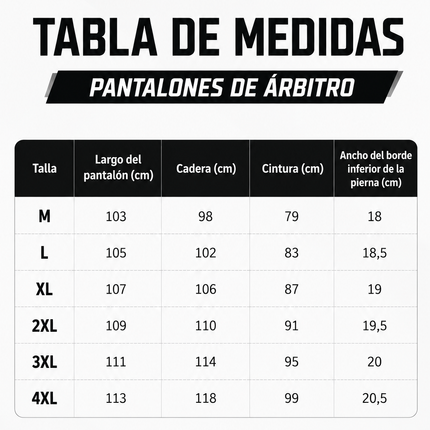 TABLA DE MEDIDAS

PANTALONES DE ÁRBITRO

| Talla | Largo del pantalón (cm) | Cadera (cm) | Cintura (cm) | Ancho del borde inferior de la pierna (cm) |
|---|---|---|---|---|
| M | 103 | 98 | 79 | 18 |
| L | 105 | 102 | 83 | 18,5 |
| XL | 107 | 106 | 87 | 19 |
| 2XL | 109 | 110 | 91 | 19,5 |
| 3XL | 111 | 114 | 95 | 20 |
| 4XL | 113 | 118 | 99 | 20,5 |